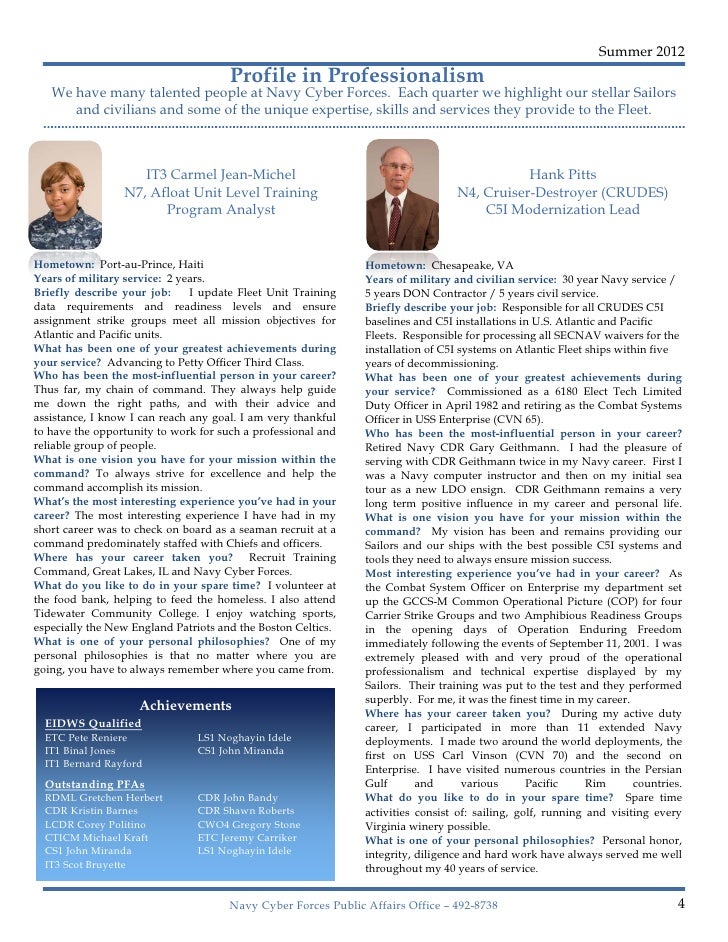 Summer 2012

Profile in Professionalism

We have many talented people at Navy Cyber Forces. Each quarter we highlight our stellar Sailors and civilians and some of the unique expertise, skills and services they provide to the Fleet.

IT3 Carmel Jean-Michel
N7, Afloat Unit Level Training Program Analyst

Hometown: Port-au-Prince, Haiti
Years of military service: 2 years.
Briefly describe your job: I update Fleet Unit Training data requirements and readiness levels and ensure assignment strike groups meet all mission objectives for Atlantic and Pacific units.
What has been one of your greatest achievements during your service? Advancing to Petty Officer Third Class.
Who has been the most-influential person in your career? Thus far, my chain of command. They always help guide me down the right paths, and with their advice and assistance, I know I can reach any goal. I am very thankful to have the opportunity to work for such a professional and reliable group of people.
What is one vision you have for your mission within the command? To always strive for excellence and help the command accomplish its mission.
What's the most interesting experience you've had in your career? The most interesting experience I have had in my short career was to check on board as a seaman recruit at a command predominately staffed with Chiefs and officers.
Where has your career taken you? Recruit Training Command, Great Lakes, IL and Navy Cyber Forces.
What do you like to do in your spare time? I volunteer at the food bank, helping to feed the homeless. I also attend Tidewater Community College. I enjoy watching sports, especially the New England Patriots and the Boston Celtics.
What is one of your personal philosophies? One of my personal philosophies is that no matter where you are going, you have to always remember where you came from.

Achievements

EIDWS Qualified
ETC Pete Reniere
IT1 Binal Jones
IT1 Bernard Rayford
LS1 Noghayin Idele
CS1 John Miranda

Outstanding PFAs
RDML Gretchen Herbert
CDR Kristin Barnes
LCDR Corey Politino
CTICM Michael Kraft
CS1 John Miranda
IT3 Scot Bruyette
CDR John Bandy
CDR Shawn Roberts
CWO4 Gregory Stone
ETC Jeremy Carriker
LS1 Noghayin Idele

Hank Pitts
N4, Cruiser-Destroyer (CRUDES)
C5I Modernization Lead

Hometown: Chesapeake, VA
Years of military and civilian service: 30 year Navy service / 5 years DON Contractor / 5 years civil service.
Briefly describe your job: Responsible for all CRUDES C5I baselines and C5I installations in U.S. Atlantic and Pacific Fleets. Responsible for processing all SECNAV waivers for the installation of C5I systems on Atlantic Fleet ships within five years of decommissioning.
What has been one of your greatest achievements during your service? Commissioned as a 6180 Elect Tech Limited Duty Officer in April 1982 and retiring as the Combat Systems Officer in USS Enterprise (CVN 65).
Who has been the most-influential person in your career? Retired Navy CDR Gary Geithmann. I had the pleasure of serving with CDR Geithmann twice in my Navy career. First I was a Navy computer instructor and then on my initial sea tour as a new LDO ensign. CDR Geithmann remains a very long term positive influence in my career and personal life.
What is one vision you have for your mission within the command? My vision has been and remains providing our Sailors and our ships with the best possible C5I systems and tools they need to always ensure mission success.
Most interesting experience you've had in your career? As the Combat System Officer on Enterprise my department set up the GCCS-M Common Operational Picture (COP) for four Carrier Strike Groups and two Amphibious Readiness Groups in the opening days of Operation Enduring Freedom immediately following the events of September 11, 2001. I was extremely pleased with and very proud of the operational professionalism and technical expertise displayed by my Sailors. Their training was put to the test and they performed superbly. For me, it was the finest time in my career.
Where has your career taken you? During my active duty career, I participated in more than 11 extended Navy deployments. I made two around the world deployments, the first on USS Carl Vinson (CVN 70) and the second on Enterprise. I have visited numerous countries in the Persian Gulf and various Pacific Rim countries.
What do you like to do in your spare time? Spare time activities consist of: sailing, golf, running and visiting every Virginia winery possible.
What is one of your personal philosophies? Personal honor, integrity, diligence and hard work have always served me well throughout my 40 years of service.

Navy Cyber Forces Public Affairs Office – 492-8738

4